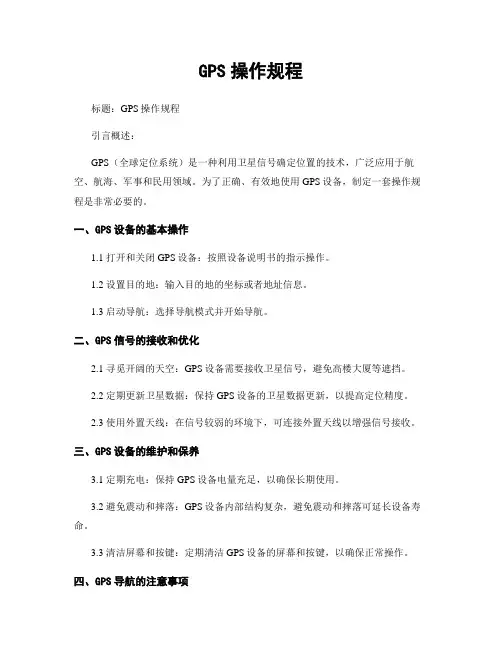 GPS 操作规程

标题：GPS 操作规程

引言概述：

GPS（全球定位系统）是一种利用卫星信号确定位置的技术，广泛应用于航空、航海、军事和民用领域。为了正确、有效地使用 GPS 设备，制定一套操作规程是非常必要的。

一、GPS 设备的基本操作

1.1 打开和关闭 GPS 设备：按照设备说明书的指示操作。

1.2 设置目的地：输入目的地的坐标或者地址信息。

1.3 启动导航：选择导航模式并开始导航。

二、GPS 信号的接收和优化

2.1 寻觅开阔的天空：GPS 设备需要接收卫星信号，避免高楼大厦等遮挡。

2.2 定期更新卫星数据：保持 GPS 设备的卫星数据更新，以提高定位精度。

2.3 使用外置天线：在信号较弱的环境下，可连接外置天线以增强信号接收。

三、GPS 设备的维护和保养

3.1 定期充电：保持 GPS 设备电量充足，以确保长期使用。

3.2 避免震动和摔落：GPS 设备内部结构复杂，避免震动和摔落可延长设备寿命。

3.3 清洁屏幕和按键：定期清洁 GPS 设备的屏幕和按键，以确保正常操作。

四、GPS 导航的注意事项